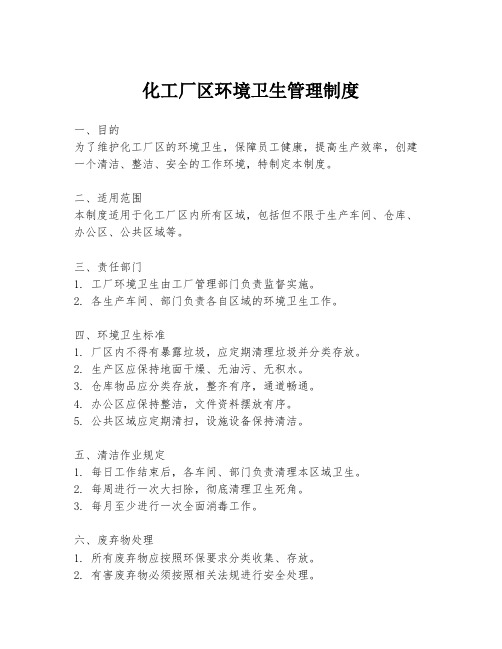 化工厂区环境卫生管理制度

一、目的
为了维护化工厂区的环境卫生，保障员工健康，提高生产效率，创建一个清洁、整洁、安全的工作环境，特制定本制度。

二、适用范围
本制度适用于化工厂区内所有区域，包括但不限于生产车间、仓库、办公区、公共区域等。

三、责任部门
1. 工厂环境卫生由工厂管理部门负责监督实施。
2. 各生产车间、部门负责各自区域的环境卫生工作。

四、环境卫生标准
1. 厂区内不得有暴露垃圾，应定期清理垃圾并分类存放。
2. 生产区应保持地面干燥、无油污、无积水。
3. 仓库物品应分类存放，整齐有序，通道畅通。
4. 办公区应保持整洁，文件资料摆放有序。
5. 公共区域应定期清扫，设施设备保持清洁。

五、清洁作业规定
1. 每日工作结束后，各车间、部门负责清理本区域卫生。
2. 每周进行一次大扫除，彻底清理卫生死角。
3. 每月至少进行一次全面消毒工作。

六、废弃物处理
1. 所有废弃物应按照环保要求分类收集、存放。
2. 有害废弃物必须按照相关法规进行安全处理。